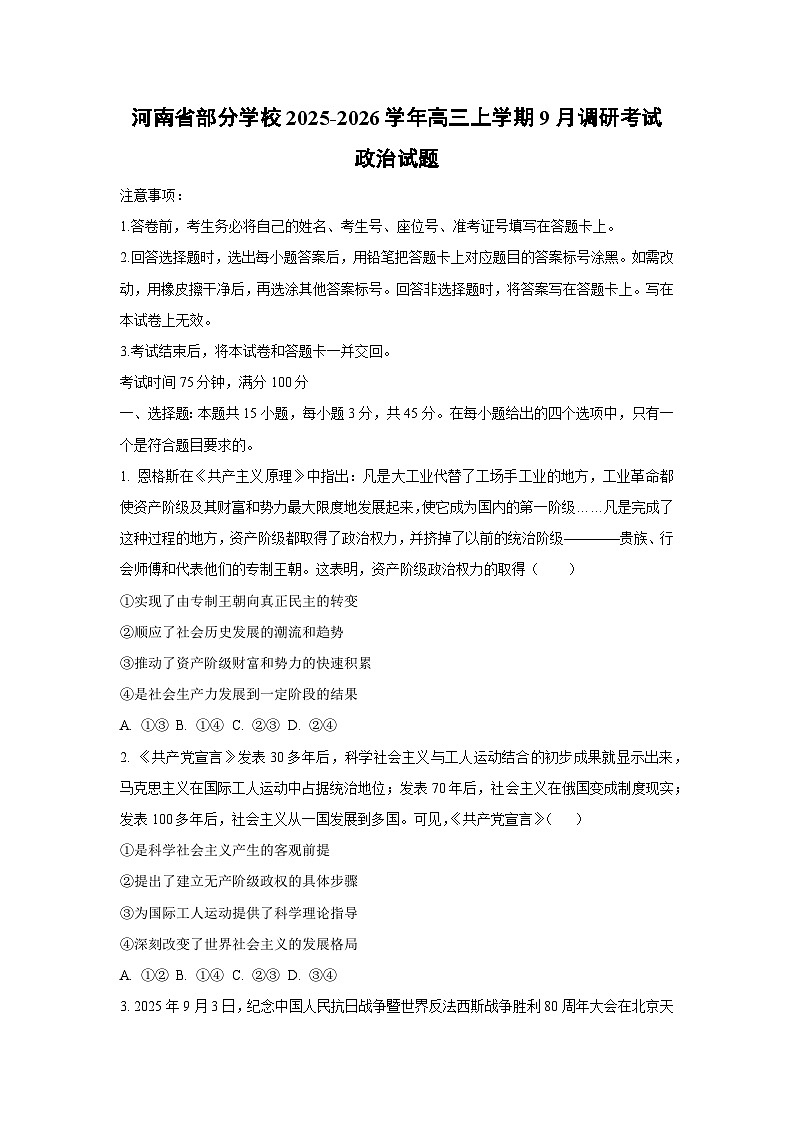 河南省部分学校2025-2026学年高三上学期9月调研考试

政治试题

注意事项：

1.答卷前，考生务必将自己的姓名、考生号、座位号、准考证号填写在答题卡上。

2.回答选择题时，选出每小题答案后，用铅笔把答题卡上对应题目的答案标号涂黑。如需改动，用橡皮擦干净后，再选涂其他答案标号。回答非选择题时，将答案写在答题卡上。写在本试卷上无效。

3.考试结束后，将本试卷和答题卡一并交回。

考试时间75分钟，满分100分

一、选择题：本题共15小题，每小题3分，共45分。在每小题给出的四个选项中，只有一个是符合题目要求的。

1. 恩格斯在《共产主义原理》中指出：凡是大工业代替了工场手工业的地方，工业革命都使资产阶级及其财富和势力最大限度地发展起来，使它成为国内的第一阶级……凡是完成了这种过程的地方，资产阶级都取得了政治权力，并挤掉了以前的统治阶级————贵族、行会师傅和代表他们的专制王朝。这表明，资产阶级政治权力的取得（　　）

①实现了由专制王朝向真正民主的转变

②顺应了社会历史发展的潮流和趋势

③推动了资产阶级财富和势力的快速积累

④是社会生产力发展到一定阶段的结果

A. ①③ B. ①④ C. ②③ D. ②④

2. 《共产党宣言》发表30多年后，科学社会主义与工人运动结合的初步成果就显示出来，马克思主义在国际工人运动中占据统治地位；发表70年后，社会主义在俄国变成制度现实；发表100多年后，社会主义从一国发展到多国。可见，《共产党宣言》（　　）

①是科学社会主义产生的客观前提

②提出了建立无产阶级政权的具体步骤

③为国际工人运动提供了科学理论指导

④深刻改变了世界社会主义的发展格局

A. ①② B. ①④ C. ②③ D. ③④

3. 2025年9月3日，纪念中国人民抗日战争暨世界反法西斯战争胜利80周年大会在北京天